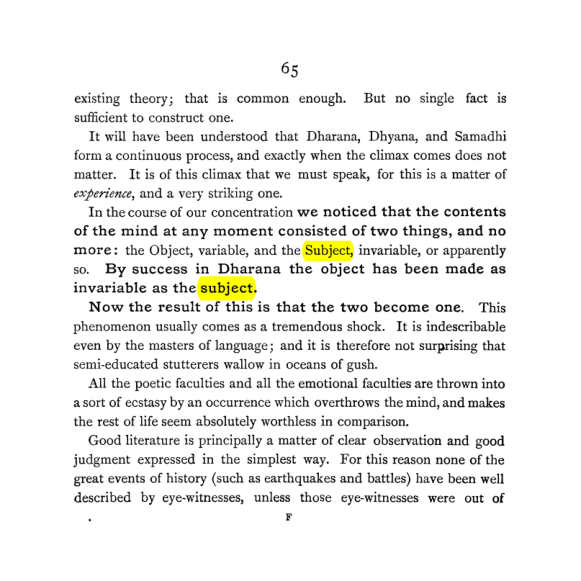 65

existing theory; that is common enough. But no single fact is sufficient to construct one.

It will have been understood that Dharana, Dhyana, and Samadhi form a continuous process, and exactly when the climax comes does not matter. It is of this climax that we must speak, for this is a matter of experience, and a very striking one.

In the course of our concentration we noticed that the contents of the mind at any moment consisted of two things, and no more: the Object, variable, and the Subject, invariable, or apparently so. By success in Dharana the object has been made as invariable as the subject.

Now the result of this is that the two become one. This phenomenon usually comes as a tremendous shock. It is indescribable even by the masters of language; and it is therefore not surprising that semi-educated stutterers wallow in oceans of gush.

All the poetic faculties and all the emotional faculties are thrown into a sort of ecstasy by an occurrence which overthrows the mind, and makes the rest of life seem absolutely worthless in comparison.

Good literature is principally a matter of clear observation and good judgment expressed in the simplest way. For this reason none of the great events of history (such as earthquakes and battles) have been well described by eye-witnesses, unless those eye-witnesses were out of

F